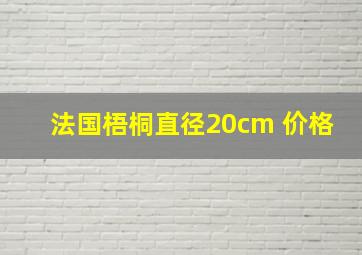 法国梧桐直径20cm 价格